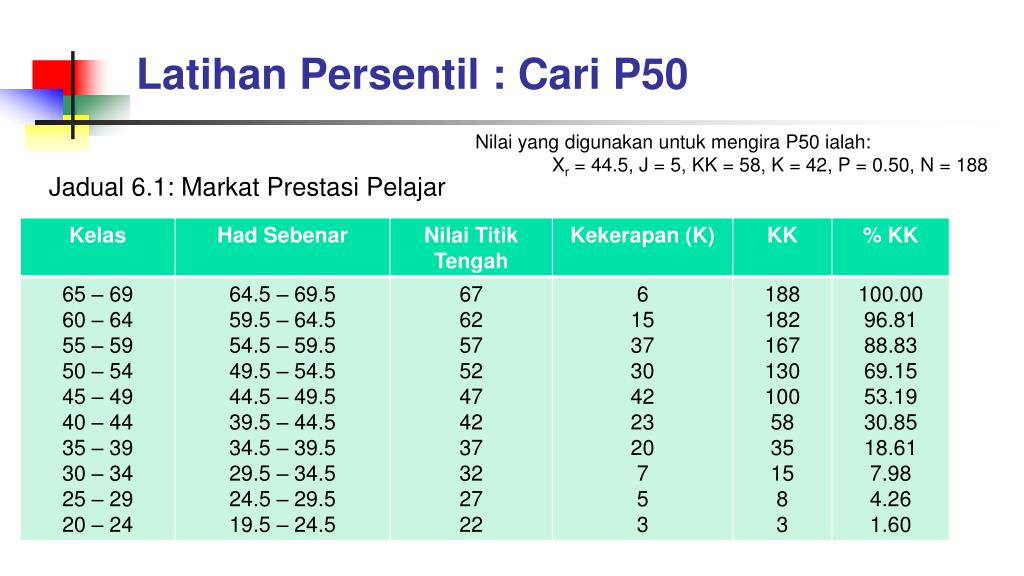 Latihan Persentil : Cari P50

Nilai yang digunakan untuk mengira P50 ialah:
$X_r$ = 44.5, J = 5, KK = 58, K = 42, P = 0.50, N = 188

Jadual 6.1: Markat Prestasi Pelajar

| Kelas | Had Sebenar | Nilai Titik Tengah | Kekerapan (K) | KK | % KK |
|---|---|---|---|---|---|
| 65 – 69 | 64.5 – 69.5 | 67 | 6 | 188 | 100.00 |
| 60 – 64 | 59.5 – 64.5 | 62 | 15 | 182 | 96.81 |
| 55 – 59 | 54.5 – 59.5 | 57 | 37 | 167 | 88.83 |
| 50 – 54 | 49.5 – 54.5 | 52 | 30 | 130 | 69.15 |
| 45 – 49 | 44.5 – 49.5 | 47 | 42 | 100 | 53.19 |
| 40 – 44 | 39.5 – 44.5 | 42 | 23 | 58 | 30.85 |
| 35 – 39 | 34.5 – 39.5 | 37 | 20 | 35 | 18.61 |
| 30 – 34 | 29.5 – 34.5 | 32 | 7 | 15 | 7.98 |
| 25 – 29 | 24.5 – 29.5 | 27 | 5 | 8 | 4.26 |
| 20 – 24 | 19.5 – 24.5 | 22 | 3 | 3 | 1.60 |